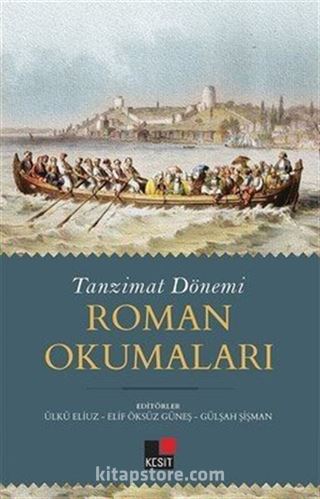 Tanzimat Dönemi
ROMAN OKUMALARI

EDİTÖRLER
ÜLKÜ ELİUZ - ELİF ÖKSÜZ GÜNEŞ - GÜLŞAH ŞİŞMAN

KESİT

kitapstore.com